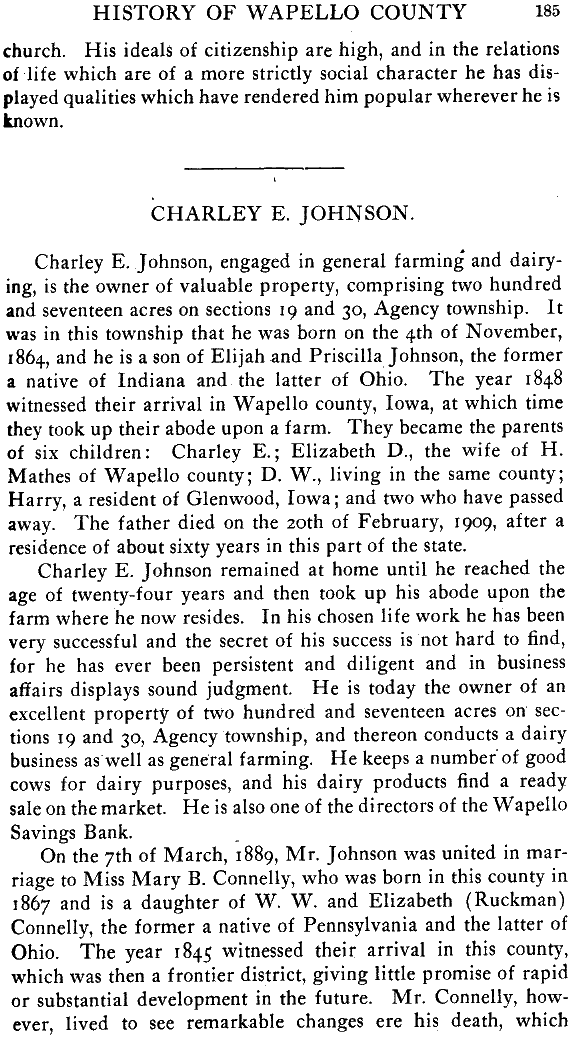 HISTORY OF WAPELLO COUNTY 185

church. His ideals of citizenship are high, and in the relations of life which are of a more strictly social character he has displayed qualities which have rendered him popular wherever he is known.

CHARLEY E. JOHNSON.

Charley E. Johnson, engaged in general farming and dairying, is the owner of valuable property, comprising two hundred and seventeen acres on sections 19 and 30, Agency township. It was in this township that he was born on the 4th of November, 1864, and he is a son of Elijah and Priscilla Johnson, the former a native of Indiana and the latter of Ohio. The year 1848 witnessed their arrival in Wapello county, Iowa, at which time they took up their abode upon a farm. They became the parents of six children: Charley E.; Elizabeth D., the wife of H. Mathes of Wapello county; D. W., living in the same county; Harry, a resident of Glenwood, Iowa; and two who have passed away. The father died on the 20th of February, 1909, after a residence of about sixty years in this part of the state.

Charley E. Johnson remained at home until he reached the age of twenty-four years and then took up his abode upon the farm where he now resides. In his chosen life work he has been very successful and the secret of his success is not hard to find, for he has ever been persistent and diligent and in business affairs displays sound judgment. He is today the owner of an excellent property of two hundred and seventeen acres on sections 19 and 30, Agency township, and thereon conducts a dairy business as well as general farming. He keeps a number of good cows for dairy purposes, and his dairy products find a ready sale on the market. He is also one of the directors of the Wapello Savings Bank.

On the 7th of March, 1889, Mr. Johnson was united in marriage to Miss Mary B. Connelly, who was born in this county in 1867 and is a daughter of W. W. and Elizabeth (Ruckman) Connelly, the former a native of Pennsylvania and the latter of Ohio. The year 1845 witnessed their arrival in this county, which was then a frontier district, giving little promise of rapid or substantial development in the future. Mr. Connelly, however, lived to see remarkable changes ere his death, which